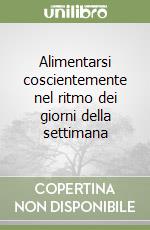 unilibro

Alimentarsi coscientemente nel ritmo dei giorni della settimana

COPERTINA NON DISPONIBILE